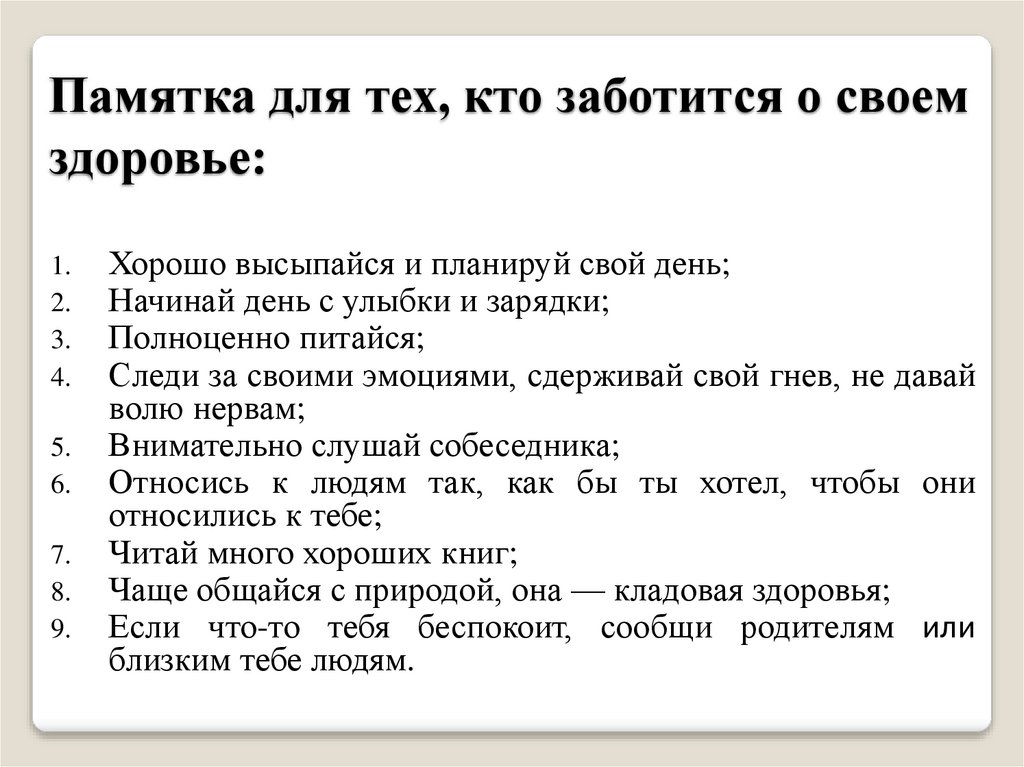 Памятка для тех, кто заботится о своем здоровье:

1. Хорошо высыпайся и планируй свой день;
2. Начинай день с улыбки и зарядки;
3. Полноценно питайся;
4. Следи за своими эмоциями, сдерживай свой гнев, не давай волю нервам;
5. Внимательно слушай собеседника;
6. Относись к людям так, как бы ты хотел, чтобы они относились к тебе;
7. Читай много хороших книг;
8. Чаще общайся с природой, она — кладовая здоровья;
9. Если что-то тебя беспокоит, сообщи родителям или близким тебе людям.